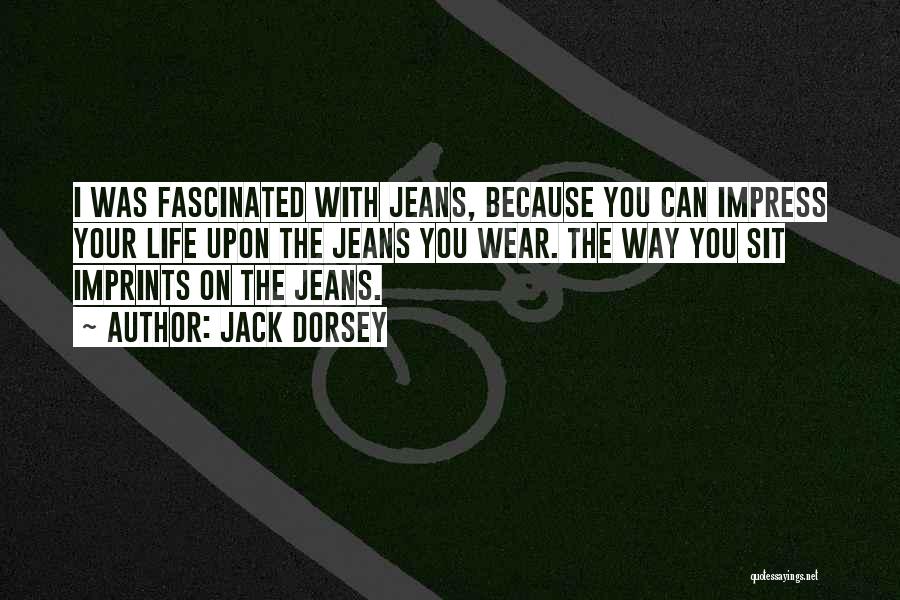 I WAS FASCINATED WITH JEANS, BECAUSE YOU CAN IMPRESS YOUR LIFE UPON THE JEANS YOU WEAR. THE WAY YOU SIT IMPRINTS ON THE JEANS.
~ AUTHOR: JACK DORSEY

quotessayings.net